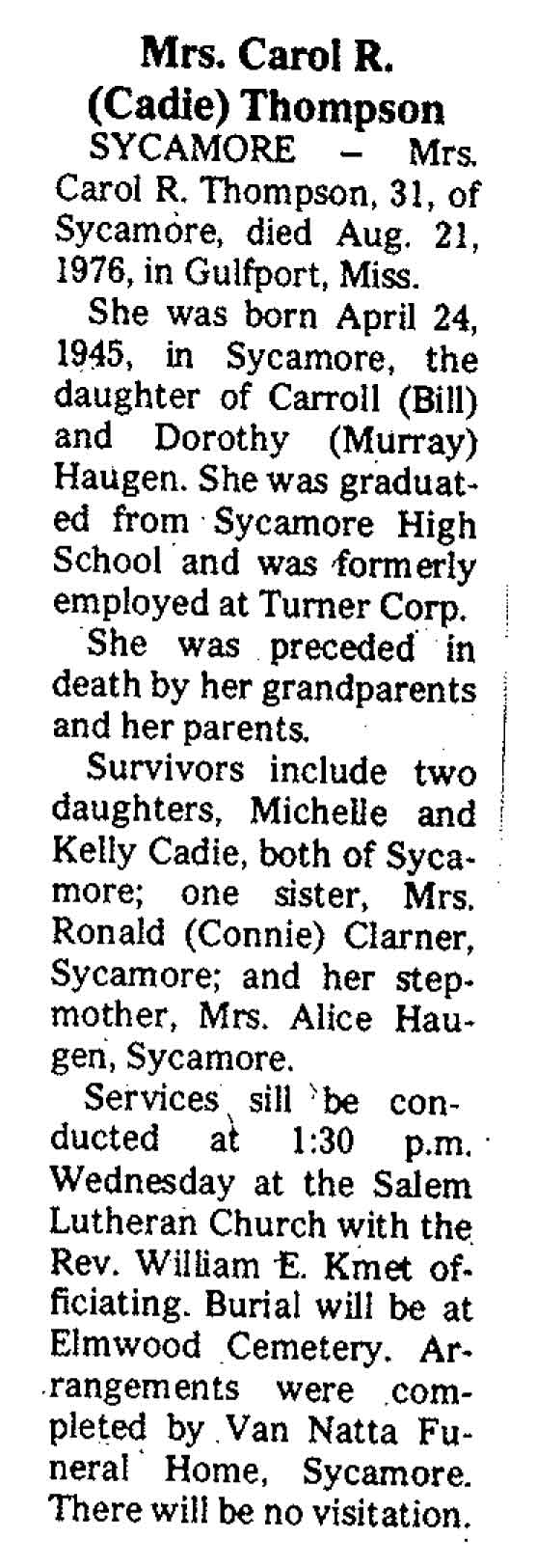 Mrs. Carol R. (Cadie) Thompson

SYCAMORE – Mrs. Carol R. Thompson, 31, of Sycamore, died Aug. 21, 1976, in Gulfport, Miss.

She was born April 24, 1945, in Sycamore, the daughter of Carroll (Bill) and Dorothy (Murray) Haugen. She was graduated from Sycamore High School and was formerly employed at Turner Corp.

She was preceded in death by her grandparents and her parents.

Survivors include two daughters, Michelle and Kelly Cadie, both of Sycamore; one sister, Mrs. Ronald (Connie) Clarner, Sycamore; and her stepmother, Mrs. Alice Haugen, Sycamore.

Services sill be conducted at 1:30 p.m. Wednesday at the Salem Lutheran Church with the Rev. William E. Kmet officiating. Burial will be at Elmwood Cemetery. Arrangements were completed by Van Natta Funeral Home, Sycamore. There will be no visitation.